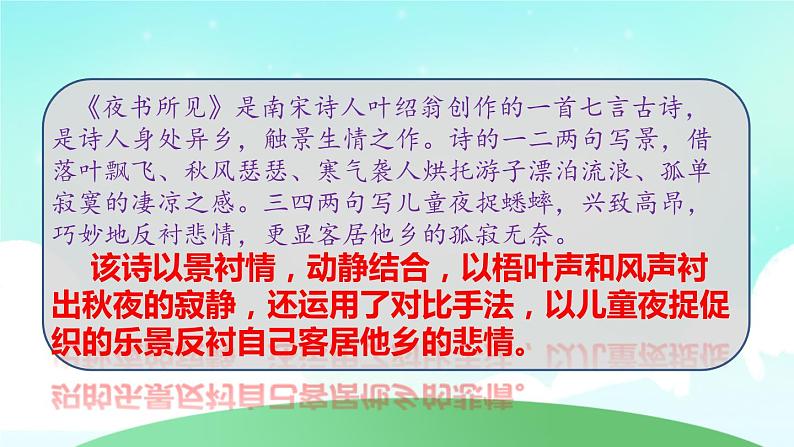 《夜书所见》是南宋诗人叶绍翁创作的一首七言古诗，是诗人身处异乡，触景生情之作。诗的一二两句写景，借落叶飘飞、秋风瑟瑟、寒气袭人烘托游子漂泊流浪、孤单寂寞的凄凉之感。三四两句写儿童夜捉蟋蟀，兴致高昂，巧妙地反衬悲情，更显客居他乡的孤寂无奈。

该诗以景衬情，动静结合，以梧叶声和风声衬出秋夜的寂静，还运用了对比手法，以儿童夜捉促织的乐景反衬自己客居他乡的悲情。